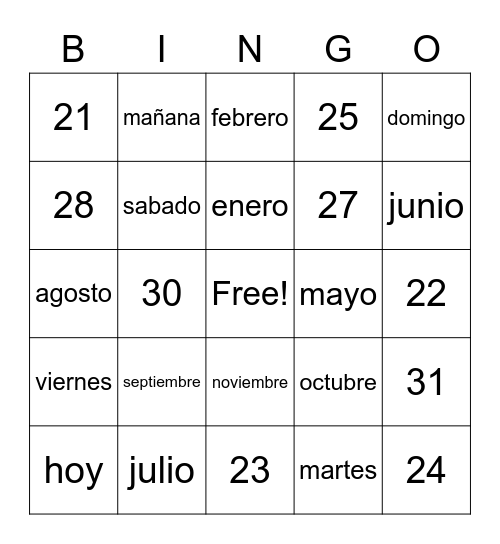 | B | I | N | G | O |
|---|---|---|---|---|
| 21 | mañana | febrero | 25 | domingo |
| 28 | sabado | enero | 27 | junio |
| agosto | 30 | Free! | mayo | 22 |
| viernes | septiembre | noviembre | octubre | 31 |
| hoy | julio | 23 | martes | 24 |